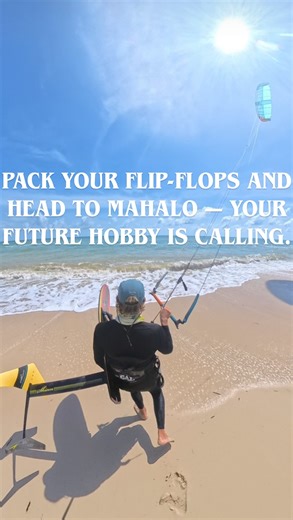 PACK YOUR FLIP-FLOPS AND HEAD TO MAHALO — YOUR FUTURE HOBBY IS CALLING.